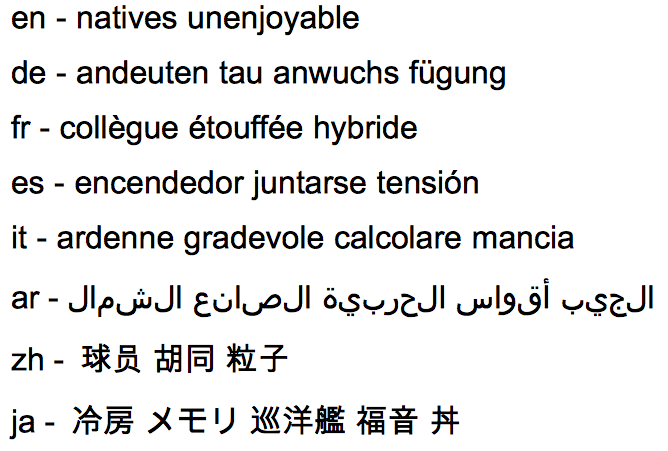 en - natives unenjoyable

de - andeuten tau anwuchs fügung

fr - collègue étouffée hybride

es - encendedor juntarse tensión

it - ardenne gradevole calcolare mancia

ar - الجيب أقواس الحربية الصانع الشمال

zh - 球员 胡同 粒子

ja - 冷房 メモリ 巡洋艦 福音 丼